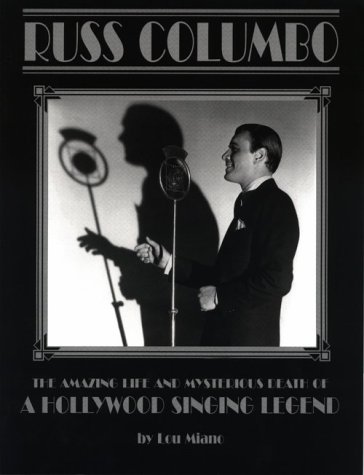 RUSS COLUMBO

THE AMAZING LIFE AND MYSTERIOUS DEATH OF
A HOLLYWOOD SINGING LEGEND

by Lou Miano